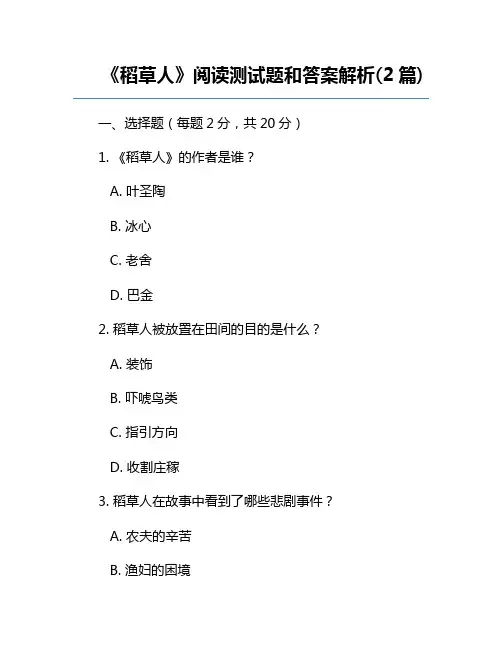 《稻草人》阅读测试题和答案解析(2 篇)

一、选择题（每题 2 分，共 20 分）

1. 《稻草人》的作者是谁？

A. 叶圣陶

B. 冰心

C. 老舍

D. 巴金

2. 稻草人被放置在田间的目的是什么？

A. 装饰

B. 吓唬鸟类

C. 指引方向

D. 收割庄稼

3. 稻草人在故事中看到了哪些悲剧事件？

A. 农夫的辛苦

B. 渔妇的困境